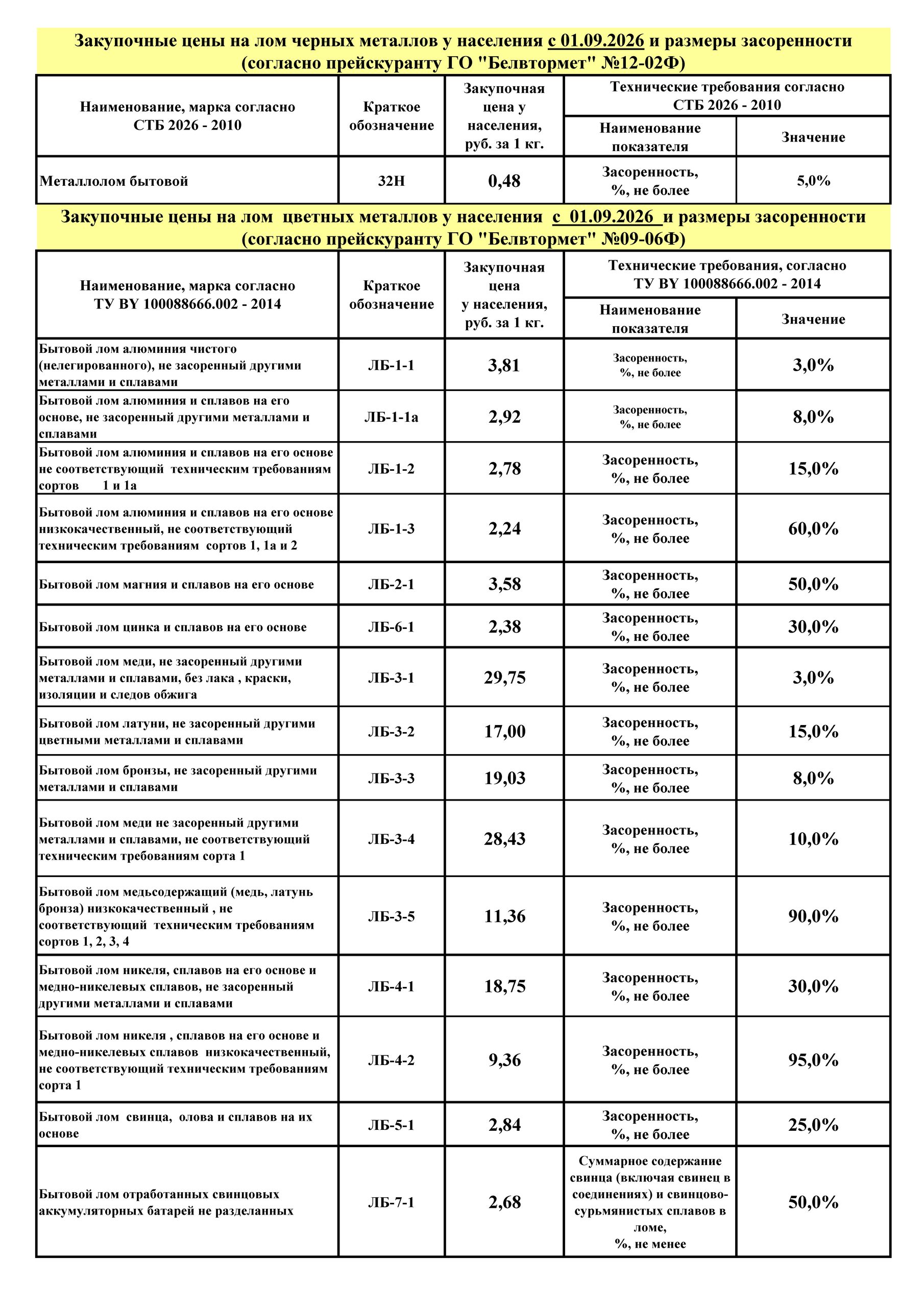 Закупочные цены на лом черных металлов у населения с 01.09.2026 и размеры засоренности (согласно прейскуранту ГО "Белвтормет" №12-02Ф)

| Наименование, марка согласно СТБ 2026 - 2010 | Краткое обозначение | Закупочная цена у населения, руб. за 1 кг. | Технические требования согласно СТБ 2026 - 2010 | |
|---|---|---|---|---|
| | | | Наименование показателя | Значение |
| Металлолом бытовой | 32Н | 0,48 | Засоренность, %, не более | 5,0% |

Закупочные цены на лом цветных металлов у населения с 01.09.2026 и размеры засоренности (согласно прейскуранту ГО "Белвтормет" №09-06Ф)

| Наименование, марка согласно ТУ BY 100088666.002 - 2014 | Краткое обозначение | Закупочная цена у населения, руб. за 1 кг. | Технические требования, согласно ТУ BY 100088666.002 - 2014 | |
|---|---|---|---|---|
| | | | Наименование показателя | Значение |
| Бытовой лом алюминия чистого (нелегированного), не засоренный другими металлами и сплавами | ЛБ-1-1 | 3,81 | Засоренность, %, не более | 3,0% |
| Бытовой лом алюминия и сплавов на его основе, не засоренный другими металлами и сплавами | ЛБ-1-1а | 2,92 | Засоренность, %, не более | 8,0% |
| Бытовой лом алюминия и сплавов на его основе не соответствующий техническим требованиям сортов 1 и 1а | ЛБ-1-2 | 2,78 | Засоренность, %, не более | 15,0% |
| Бытовой лом алюминия и сплавов на его основе низкокачественный, не соответствующий техническим требованиям сортов 1, 1а и 2 | ЛБ-1-3 | 2,24 | Засоренность, %, не более | 60,0% |
| Бытовой лом магния и сплавов на его основе | ЛБ-2-1 | 3,58 | Засоренность, %, не более | 50,0% |
| Бытовой лом цинка и сплавов на его основе | ЛБ-6-1 | 2,38 | Засоренность, %, не более | 30,0% |
| Бытовой лом меди, не засоренный другими металлами и сплавами, без лака , краски, изоляции и следов обжига | ЛБ-3-1 | 29,75 | Засоренность, %, не более | 3,0% |
| Бытовой лом латуни, не засоренный другими цветными металлами и сплавами | ЛБ-3-2 | 17,00 | Засоренность, %, не более | 15,0% |
| Бытовой лом бронзы, не засоренный другими металлами и сплавами | ЛБ-3-3 | 19,03 | Засоренность, %, не более | 8,0% |
| Бытовой лом меди не засоренный другими металлами и сплавами, не соответствующий техническим требованиям сорта 1 | ЛБ-3-4 | 28,43 | Засоренность, %, не более | 10,0% |
| Бытовой лом медьсодержащий (медь, латунь бронза) низкокачественный , не соответствующий техническим требованиям сортов 1, 2, 3, 4 | ЛБ-3-5 | 11,36 | Засоренность, %, не более | 90,0% |
| Бытовой лом никеля, сплавов на его основе и медно-никелевых сплавов, не засоренный другими металлами и сплавами | ЛБ-4-1 | 18,75 | Засоренность, %, не более | 30,0% |
| Бытовой лом никеля , сплавов на его основе и медно-никелевых сплавов низкокачественный, не соответствующий техническим требованиям сорта 1 | ЛБ-4-2 | 9,36 | Засоренность, %, не более | 95,0% |
| Бытовой лом свинца, олова и сплавов на их основе | ЛБ-5-1 | 2,84 | Засоренность, %, не более | 25,0% |
| Бытовой лом отработанных свинцовых аккумуляторных батарей не разделанных | ЛБ-7-1 | 2,68 | Суммарное содержание свинца (включая свинец в соединениях) и свинцово-сурьмянистых сплавов в ломе, %, не менее | 50,0% |